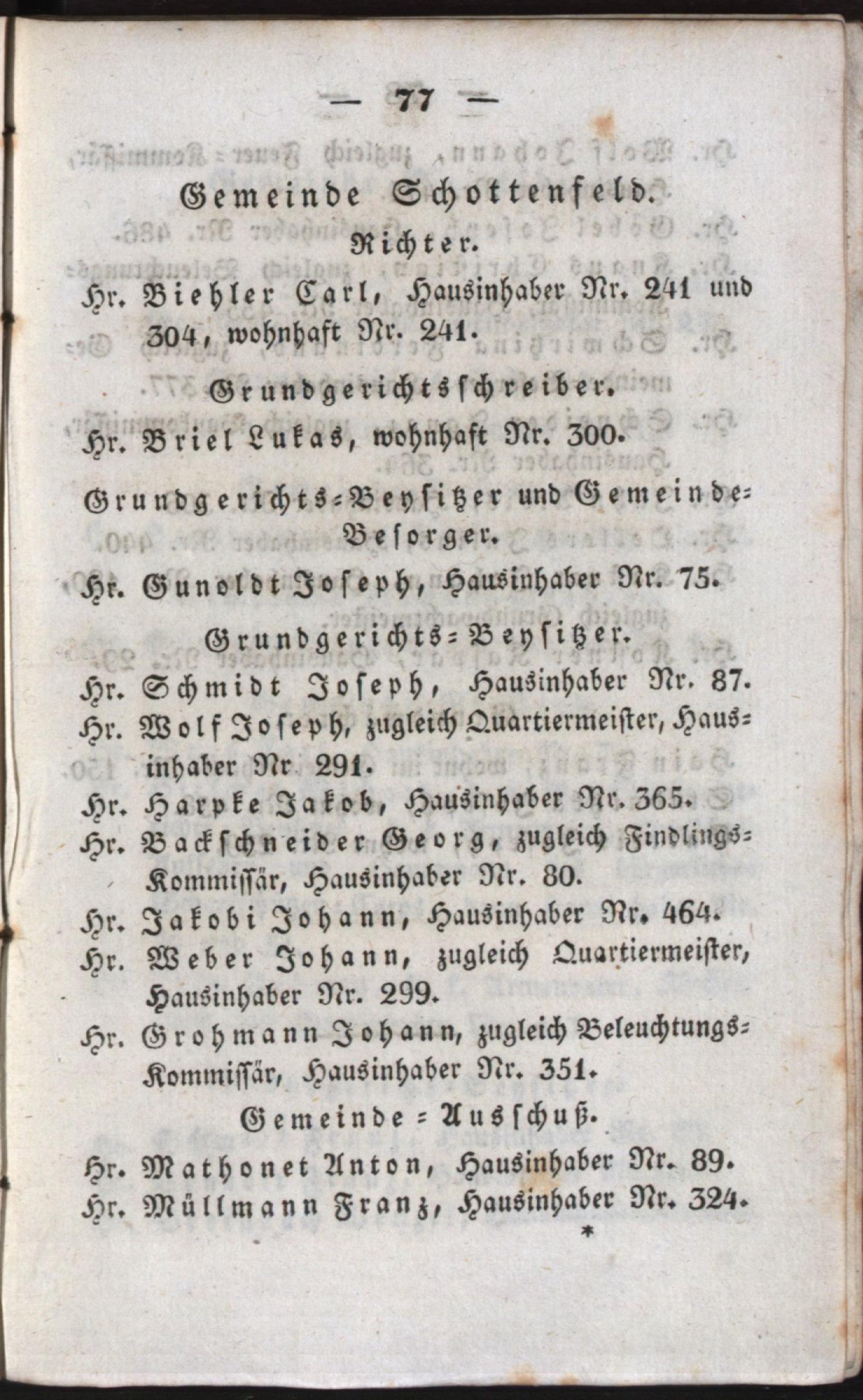 — 77 —

Gemeinde Schottenfeld.

Richter.

Hr. Biehler Carl, Hausinhaber Nr. 241 und 304, wohnhaft Nr. 241.

Grundgerichtsschreiber.

Hr. Briel Lukas, wohnhaft Nr. 300.

Grundgerichts-Beysitzer und Gemeinde-Besorger.

Hr. Gunoldt Joseph, Hausinhaber Nr. 75.

Grundgerichts-Beysitzer.

Hr. Schmidt Joseph, Hausinhaber Nr. 87.
Hr. Wolf Joseph, zugleich Quartiermeister, Hausinhaber Nr 291.
Hr. Harpke Jakob, Hausinhaber Nr. 365.
Hr. Backschneider Georg, zugleich Findlings-Kommissär, Hausinhaber Nr. 80.
Hr. Jakobi Johann, Hausinhaber Nr. 464.
Hr. Weber Johann, zugleich Quartiermeister, Hausinhaber Nr. 299.
Hr. Grohmann Johann, zugleich Beleuchtungs-Kommissär, Hausinhaber Nr. 351.

Gemeinde-Ausschuß.

Hr. Mathonet Anton, Hausinhaber Nr. 89.
Hr. Müllmann Franz, Hausinhaber Nr. 324.

*